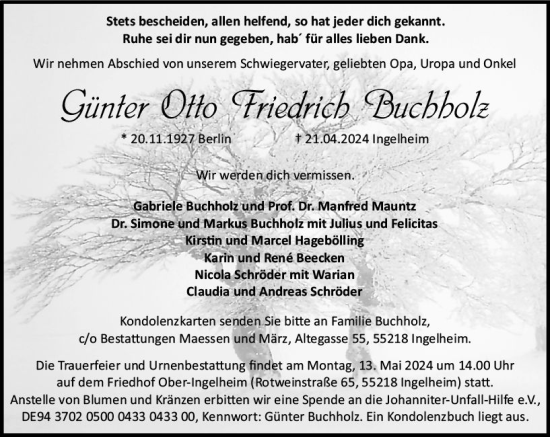 Stets bescheiden, allen helfend, so hat jeder dich gekannt.
Ruhe sei dir nun gegeben, hab´ für alles lieben Dank.

Wir nehmen Abschied von unserem Schwiegervater, geliebten Opa, Uropa und Onkel

Günter Otto Friedrich Buchholz

* 20.11.1927 Berlin † 21.04.2024 Ingelheim

Wir werden dich vermissen.

Gabriele Buchholz und Prof. Dr. Manfred Mauntz
Dr. Simone und Markus Buchholz mit Julius und Felicitas
Kirstin und Marcel Hagebölling
Karin und René Beecken
Nicola Schröder mit Warian
Claudia und Andreas Schröder

Kondolenzkarten senden Sie bitte an Familie Buchholz, c/o Bestattungen Maessen und März, Altegasse 55, 55218 Ingelheim.

Die Trauerfeier und Urnenbestattung findet am Montag, 13. Mai 2024 um 14.00 Uhr auf dem Friedhof Ober-Ingelheim (Rotweinstraße 65, 55218 Ingelheim) statt.
Anstelle von Blumen und Kränzen erbitten wir eine Spende an die Johanniter-Unfall-Hilfe e.V., DE94 3702 0500 0433 0433 00, Kennwort: Günter Buchholz. Ein Kondolenzbuch liegt aus.